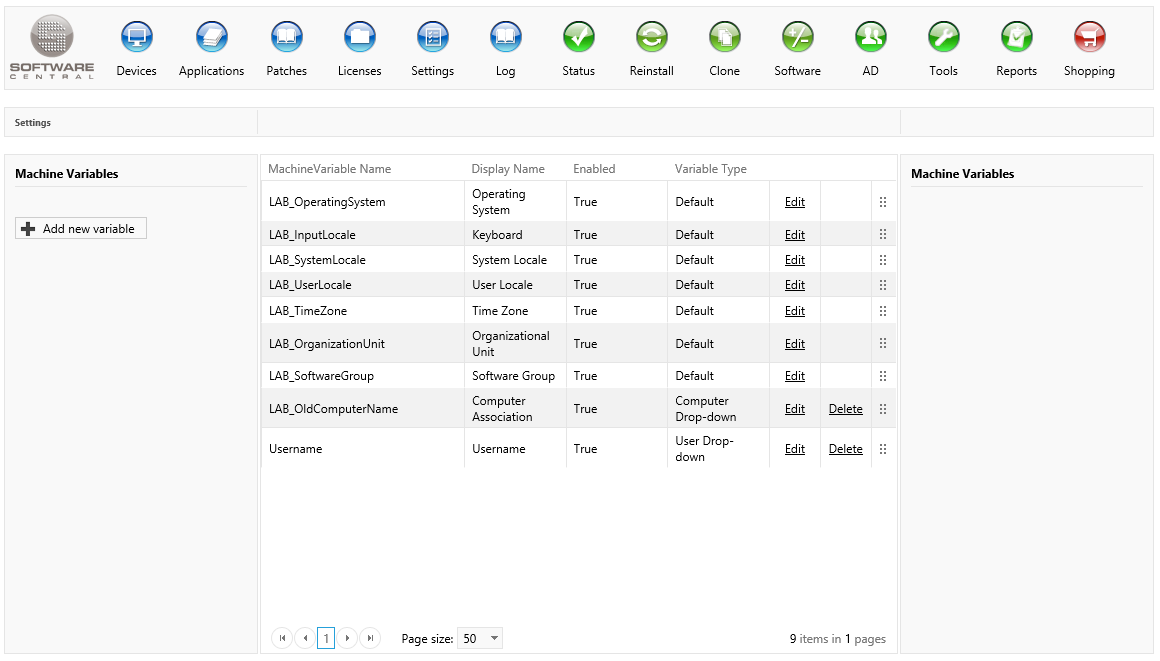 SOFTWARE CENTRAL

Devices Applications Patches Licenses Settings Log Status Reinstall Clone Software AD Tools Reports Shopping

Settings

Machine Variables

Add new variable

| MachineVariable Name | Display Name | Enabled | Variable Type | | | |
|---|---|---|---|---|---|---|
| LAB_OperatingSystem | Operating System | True | Default | Edit | | |
| LAB_InputLocale | Keyboard | True | Default | Edit | | |
| LAB_SystemLocale | System Locale | True | Default | Edit | | |
| LAB_UserLocale | User Locale | True | Default | Edit | | |
| LAB_TimeZone | Time Zone | True | Default | Edit | | |
| LAB_OrganizationUnit | Organizational Unit | True | Default | Edit | | |
| LAB_SoftwareGroup | Software Group | True | Default | Edit | | |
| LAB_OldComputerName | Computer Association | True | Computer Drop-down | Edit | Delete | |
| Username | Username | True | User Drop-down | Edit | Delete | |

1 Page size: 50

9 items in 1 pages

Machine Variables